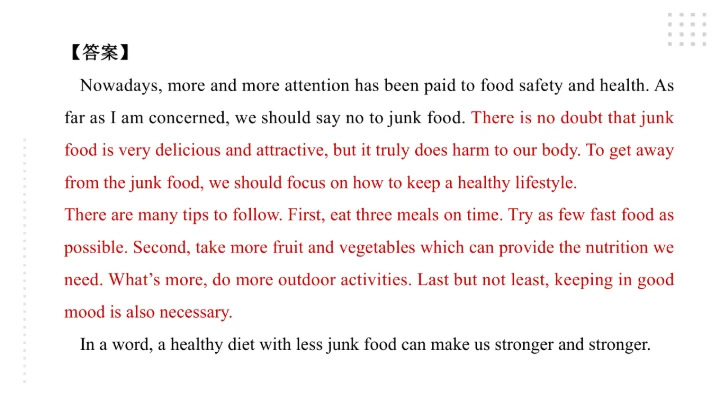 【答案】

Nowadays, more and more attention has been paid to food safety and health. As far as I am concerned, we should say no to junk food. There is no doubt that junk food is very delicious and attractive, but it truly does harm to our body. To get away from the junk food, we should focus on how to keep a healthy lifestyle.

There are many tips to follow. First, eat three meals on time. Try as few fast food as possible. Second, take more fruit and vegetables which can provide the nutrition we need. What's more, do more outdoor activities. Last but not least, keeping in good mood is also necessary.

In a word, a healthy diet with less junk food can make us stronger and stronger.